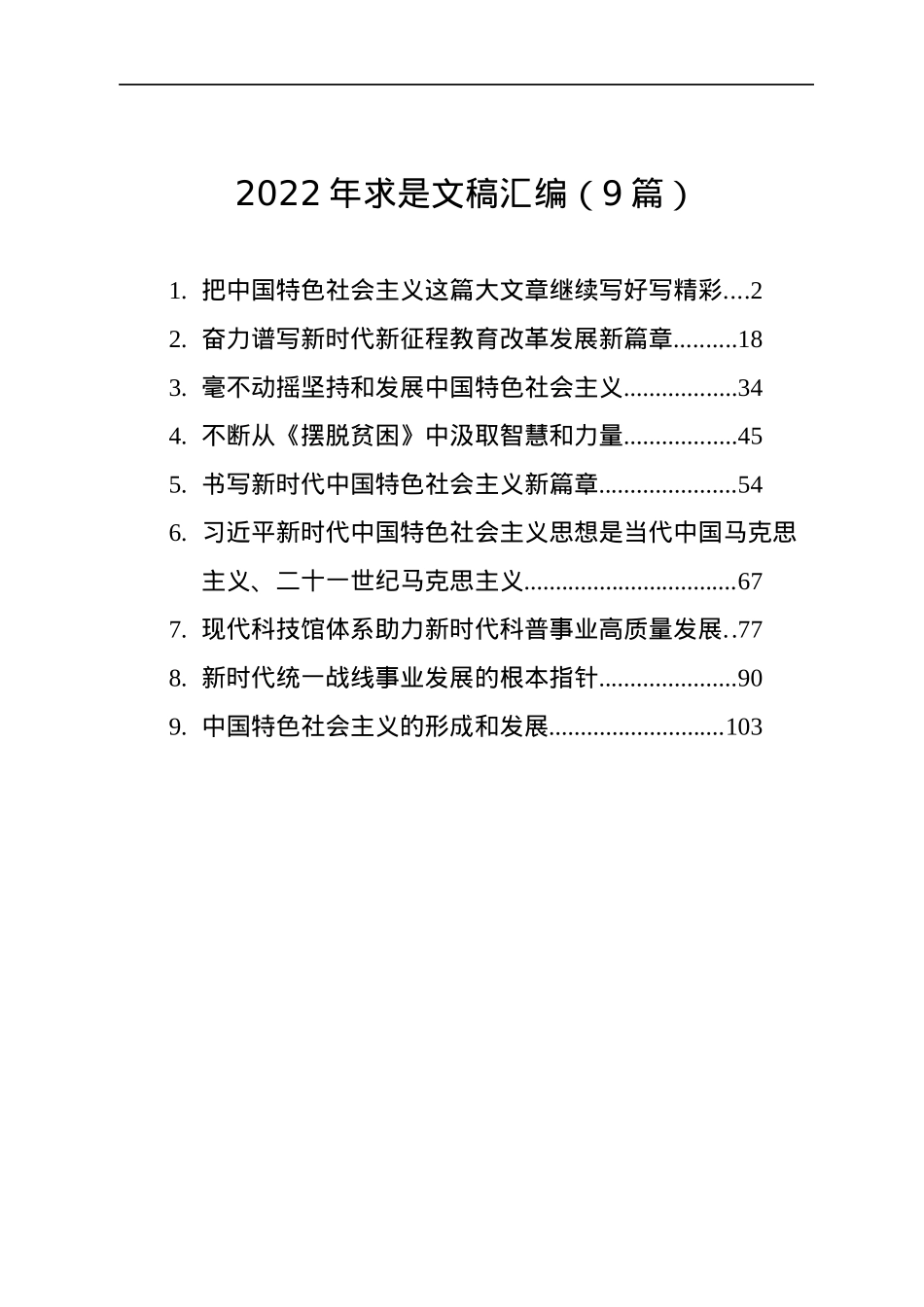 2022 年求是文稿汇编（9 篇）

1. 把中国特色社会主义这篇大文章继续写好写精彩....2
2. 奋力谱写新时代新征程教育改革发展新篇章..........18
3. 毫不动摇坚持和发展中国特色社会主义..................34
4. 不断从《摆脱贫困》中汲取智慧和力量..................45
5. 书写新时代中国特色社会主义新篇章......................54
6. 习近平新时代中国特色社会主义思想是当代中国马克思主义、二十一世纪马克思主义..................................67
7. 现代科技馆体系助力新时代科普事业高质量发展..77
8. 新时代统一战线事业发展的根本指针......................90
9. 中国特色社会主义的形成和发展............................103